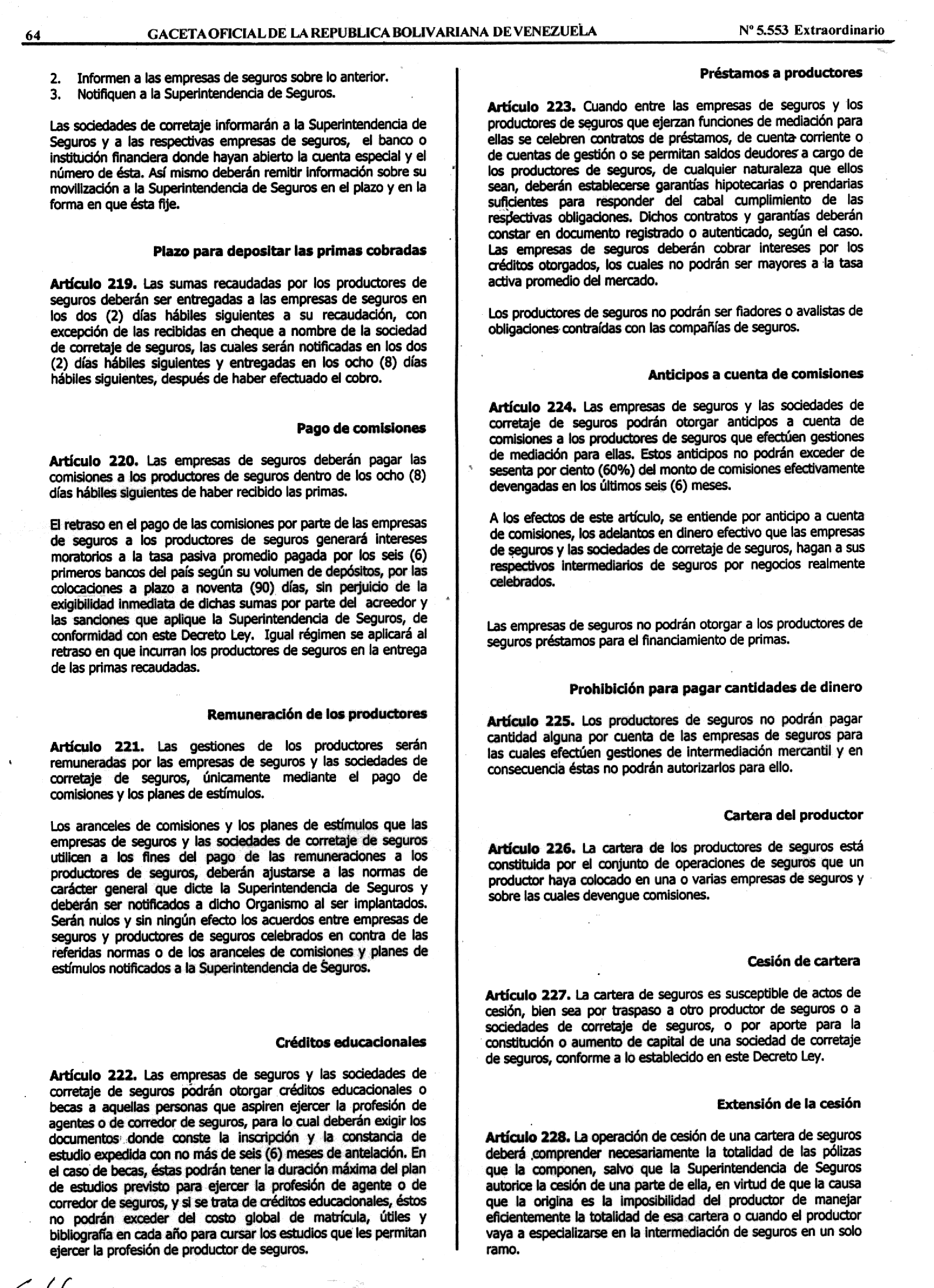 64 GACETA OFICIAL DE LA REPUBLICA BOLIVARIANA DE VENEZUELA Nº 5.553 Extraordinario

2. Informen a las empresas de seguros sobre lo anterior.
3. Notifiquen a la Superintendencia de Seguros.

Las sociedades de corretaje informarán a la Superintendencia de Seguros y a las respectivas empresas de seguros, el banco o institución financiera donde hayan abierto la cuenta especial y el número de ésta. Así mismo deberán remitir información sobre su movilización a la Superintendencia de Seguros en el plazo y en la forma en que ésta fije.

Plazo para depositar las primas cobradas

Artículo 219. Las sumas recaudadas por los productores de seguros deberán ser entregadas a las empresas de seguros en los dos (2) días hábiles siguientes a su recaudación, con excepción de las recibidas en cheque a nombre de la sociedad de corretaje de seguros, las cuales serán notificadas en los dos (2) días hábiles siguientes y entregadas en los ocho (8) días hábiles siguientes, después de haber efectuado el cobro.

Pago de comisiones

Artículo 220. Las empresas de seguros deberán pagar las comisiones a los productores de seguros dentro de los ocho (8) días hábiles siguientes de haber recibido las primas.

El retraso en el pago de las comisiones por parte de las empresas de seguros a los productores de seguros generará intereses moratorios a la tasa pasiva promedio pagada por los seis (6) primeros bancos del país según su volumen de depósitos, por las colocaciones a plazo a noventa (90) días, sin perjuicio de la exigibilidad inmediata de dichas sumas por parte del acreedor y las sanciones que aplique la Superintendencia de Seguros, de conformidad con este Decreto Ley. Igual régimen se aplicará al retraso en que incurran los productores de seguros en la entrega de las primas recaudadas.

Remuneración de los productores

Artículo 221. Las gestiones de los productores serán remuneradas por las empresas de seguros y las sociedades de corretaje de seguros, únicamente mediante el pago de comisiones y los planes de estímulos.

Los aranceles de comisiones y los planes de estímulos que las empresas de seguros y las sociedades de corretaje de seguros utilicen a los fines del pago de las remuneraciones a los productores de seguros, deberán ajustarse a las normas de carácter general que dicte la Superintendencia de Seguros y deberán ser notificados a dicho Organismo al ser implantados. Serán nulos y sin ningún efecto los acuerdos entre empresas de seguros y productores de seguros celebrados en contra de las referidas normas o de los aranceles de comisiones y planes de estímulos notificados a la Superintendencia de Seguros.

Créditos educacionales

Artículo 222. Las empresas de seguros y las sociedades de corretaje de seguros podrán otorgar créditos educacionales o becas a aquellas personas que aspiren ejercer la profesión de agentes o de corredor de seguros, para lo cual deberán exigir los documentos donde conste la inscripción y la constancia de estudio expedida con no más de seis (6) meses de antelación. En el caso de becas, éstas podrán tener la duración máxima del plan de estudios previsto para ejercer la profesión de agente o de corredor de seguros, y si se trata de créditos educacionales, éstos no podrán exceder del costo global de matrícula, útiles y bibliografía en cada año para cursar los estudios que les permitan ejercer la profesión de productor de seguros.

Préstamos a productores

Artículo 223. Cuando entre las empresas de seguros y los productores de seguros que ejerzan funciones de mediación para ellas se celebren contratos de préstamos, de cuenta corriente o de cuentas de gestión o se permitan saldos deudores a cargo de los productores de seguros, de cualquier naturaleza que ellos sean, deberán establecerse garantías hipotecarias o prendarias suficientes para responder del cabal cumplimiento de las respectivas obligaciones. Dichos contratos y garantías deberán constar en documento registrado o autenticado, según el caso. Las empresas de seguros deberán cobrar intereses por los créditos otorgados, los cuales no podrán ser mayores a la tasa activa promedio del mercado.

Los productores de seguros no podrán ser fiadores o avalistas de obligaciones contraídas con las compañías de seguros.

Anticipos a cuenta de comisiones

Artículo 224. Las empresas de seguros y las sociedades de corretaje de seguros podrán otorgar anticipos a cuenta de comisiones a los productores de seguros que efectúen gestiones de mediación para ellas. Estos anticipos no podrán exceder de sesenta por ciento (60%) del monto de comisiones efectivamente devengadas en los últimos seis (6) meses.

A los efectos de este artículo, se entiende por anticipo a cuenta de comisiones, los adelantos en dinero efectivo que las empresas de seguros y las sociedades de corretaje de seguros, hagan a sus respectivos intermediarios de seguros por negocios realmente celebrados.

Las empresas de seguros no podrán otorgar a los productores de seguros préstamos para el financiamiento de primas.

Prohibición para pagar cantidades de dinero

Artículo 225. Los productores de seguros no podrán pagar cantidad alguna por cuenta de las empresas de seguros para las cuales efectúen gestiones de intermediación mercantil y en consecuencia éstas no podrán autorizarlos para ello.

Cartera del productor

Artículo 226. La cartera de los productores de seguros está constituida por el conjunto de operaciones de seguros que un productor haya colocado en una o varias empresas de seguros y sobre las cuales devengue comisiones.

Cesión de cartera

Artículo 227. La cartera de seguros es susceptible de actos de cesión, bien sea por traspaso a otro productor de seguros o a sociedades de corretaje de seguros, o por aporte para la constitución o aumento de capital de una sociedad de corretaje de seguros, conforme a lo establecido en este Decreto Ley.

Extensión de la cesión

Artículo 228. La operación de cesión de una cartera de seguros deberá comprender necesariamente la totalidad de las pólizas que la componen, salvo que la Superintendencia de Seguros autorice la cesión de una parte de ella, en virtud de que la causa que la origina es la imposibilidad del productor de manejar eficientemente la totalidad de esa cartera o cuando el productor vaya a especializarse en la intermediación de seguros en un solo ramo.